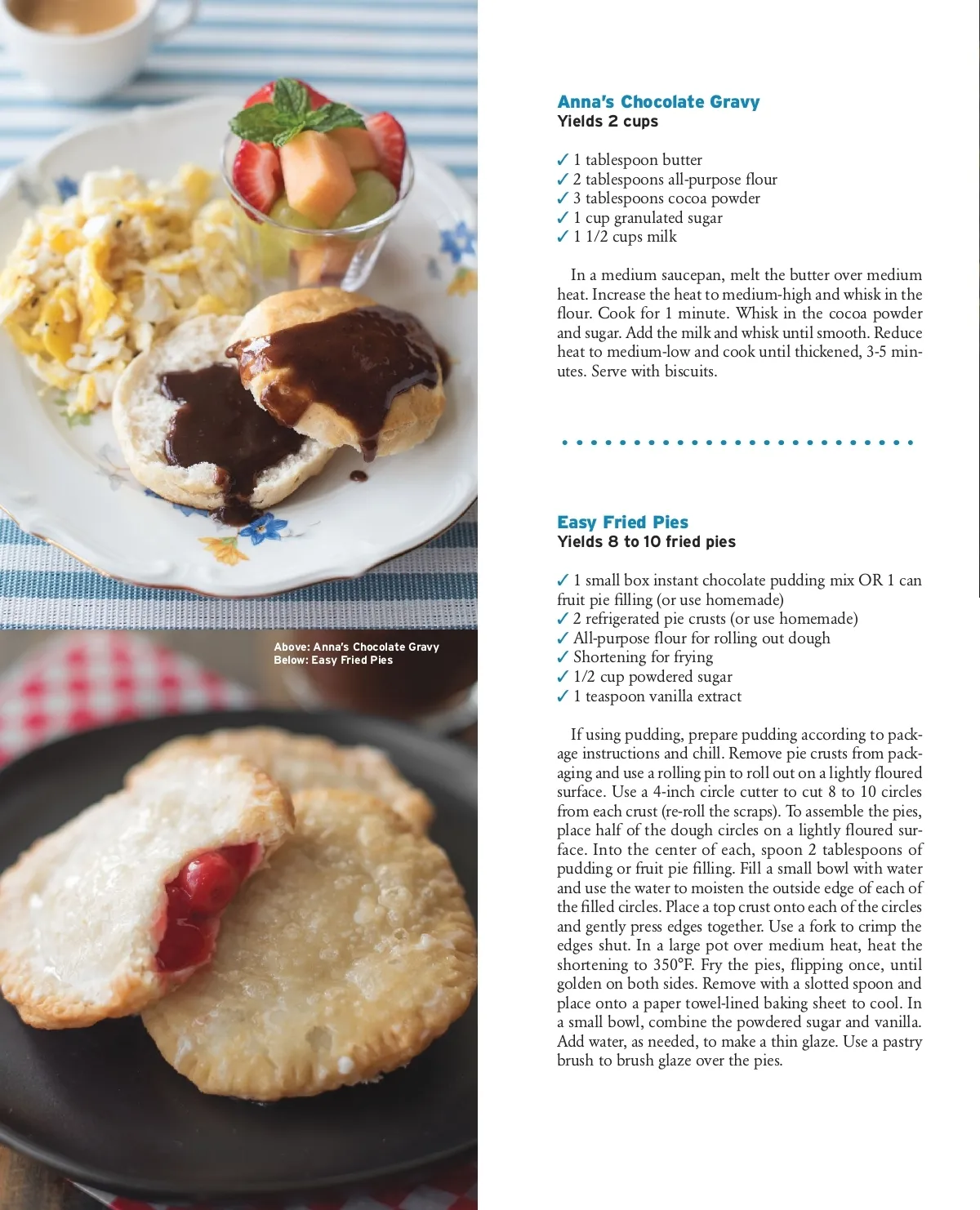 Above: Anna's Chocolate Gravy
Below: Easy Fried Pies

Anna's Chocolate Gravy
Yields 2 cups

✓ 1 tablespoon butter
✓ 2 tablespoons all-purpose flour
✓ 3 tablespoons cocoa powder
✓ 1 cup granulated sugar
✓ 1 1/2 cups milk

In a medium saucepan, melt the butter over medium heat. Increase the heat to medium-high and whisk in the flour. Cook for 1 minute. Whisk in the cocoa powder and sugar. Add the milk and whisk until smooth. Reduce heat to medium-low and cook until thickened, 3-5 minutes. Serve with biscuits.

Easy Fried Pies
Yields 8 to 10 fried pies

✓ 1 small box instant chocolate pudding mix OR 1 can fruit pie filling (or use homemade)
✓ 2 refrigerated pie crusts (or use homemade)
✓ All-purpose flour for rolling out dough
✓ Shortening for frying
✓ 1/2 cup powdered sugar
✓ 1 teaspoon vanilla extract

If using pudding, prepare pudding according to package instructions and chill. Remove pie crusts from packaging and use a rolling pin to roll out on a lightly floured surface. Use a 4-inch circle cutter to cut 8 to 10 circles from each crust (re-roll the scraps). To assemble the pies, place half of the dough circles on a lightly floured surface. Into the center of each, spoon 2 tablespoons of pudding or fruit pie filling. Fill a small bowl with water and use the water to moisten the outside edge of each of the filled circles. Place a top crust onto each of the circles and gently press edges together. Use a fork to crimp the edges shut. In a large pot over medium heat, heat the shortening to 350°F. Fry the pies, flipping once, until golden on both sides. Remove with a slotted spoon and place onto a paper towel-lined baking sheet to cool. In a small bowl, combine the powdered sugar and vanilla. Add water, as needed, to make a thin glaze. Use a pastry brush to brush glaze over the pies.